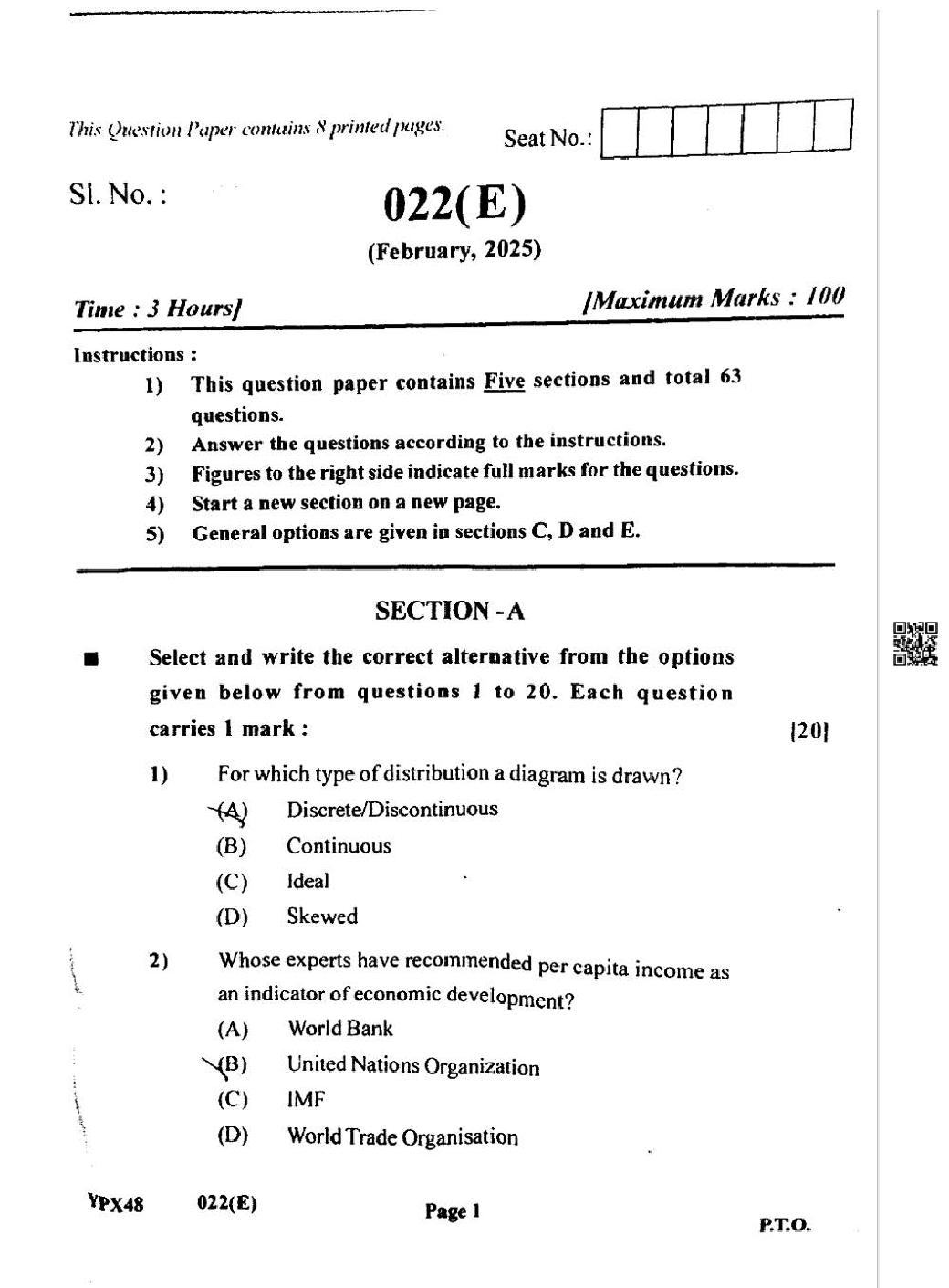 This Question Paper contains 8 printed pages.

Seat No.:

Sl. No. :

022(E)

(February, 2025)

Time : 3 Hours]

[Maximum Marks : 100

Instructions :

1) This question paper contains Five sections and total 63 questions.
2) Answer the questions according to the instructions.
3) Figures to the right side indicate full marks for the questions.
4) Start a new section on a new page.
5) General options are given in sections C, D and E.

SECTION - A

■ Select and write the correct alternative from the options given below from questions 1 to 20. Each question carries 1 mark : [20]

1) For which type of distribution a diagram is drawn?
(A) Discrete/Discontinuous
(B) Continuous
(C) Ideal
(D) Skewed

2) Whose experts have recommended per capita income as an indicator of economic development?
(A) World Bank
(B) United Nations Organization
(C) IMF
(D) World Trade Organisation

YPX48 022(E) Page 1 P.T.O.